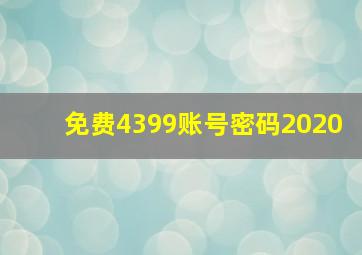 免费4399账号密码2020